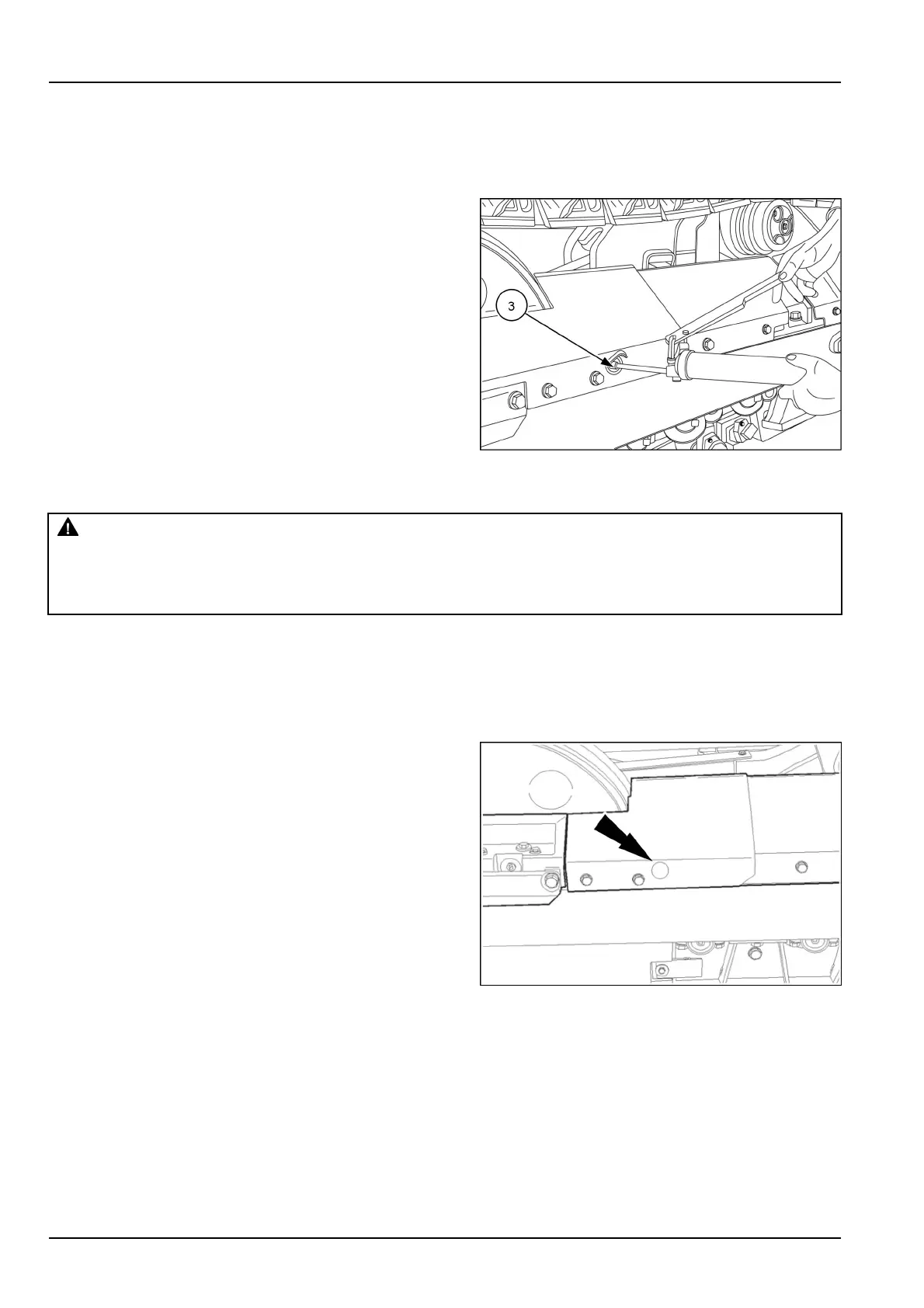 3